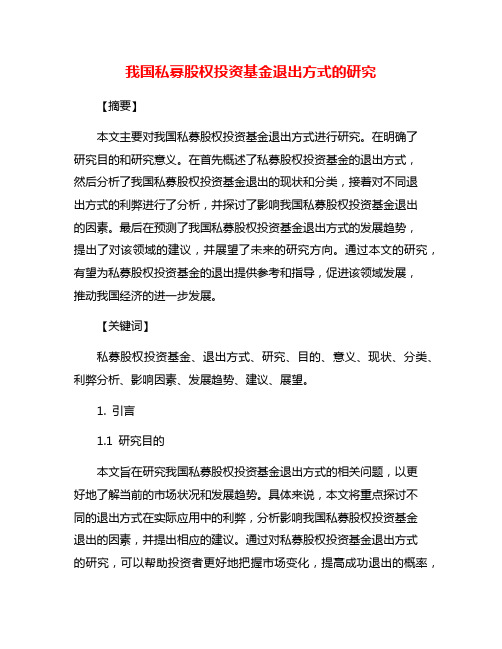 我国私募股权投资基金退出方式的研究

【摘要】

本文主要对我国私募股权投资基金退出方式进行研究。在明确了研究目的和研究意义。在首先概述了私募股权投资基金的退出方式，然后分析了我国私募股权投资基金退出的现状和分类，接着对不同退出方式的利弊进行了分析，并探讨了影响我国私募股权投资基金退出的因素。最后在预测了我国私募股权投资基金退出方式的发展趋势，提出了对该领域的建议，并展望了未来的研究方向。通过本文的研究，有望为私募股权投资基金的退出提供参考和指导，促进该领域发展，推动我国经济的进一步发展。

【关键词】

私募股权投资基金、退出方式、研究、目的、意义、现状、分类、利弊分析、影响因素、发展趋势、建议、展望。

1. 引言

1.1 研究目的

本文旨在研究我国私募股权投资基金退出方式的相关问题，以更好地了解当前的市场状况和发展趋势。具体来说，本文将重点探讨不同的退出方式在实际应用中的利弊，分析影响我国私募股权投资基金退出的因素，并提出相应的建议。通过对私募股权投资基金退出方式的研究，可以帮助投资者更好地把握市场变化，提高成功退出的概率，